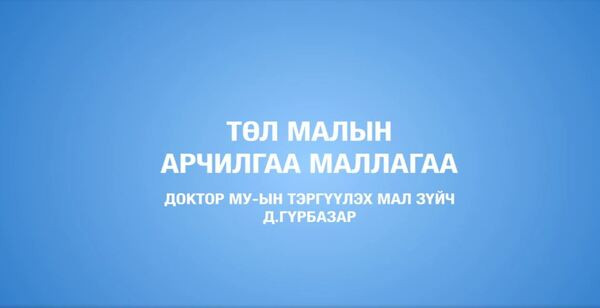 ТӨЛ МАЛЫН
АРЧИЛГАА МАЛЛАГАА

ДОКТОР МУ-ЫН ТЭРГҮҮЛЭХ МАЛ ЗҮЙЧ
Д.ГҮРБАЗАР